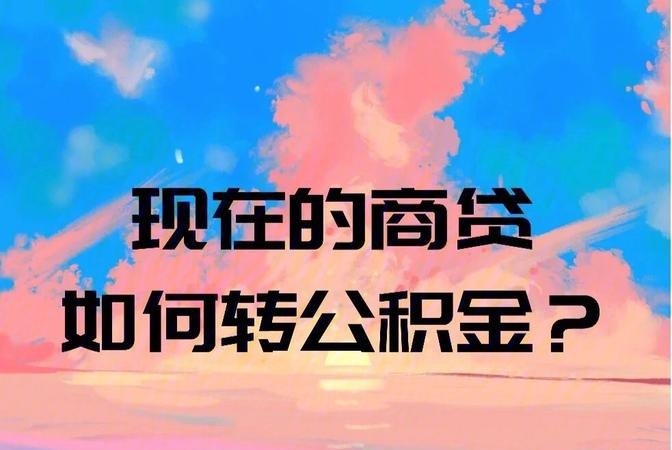 现在的商贷
如何转公积金？